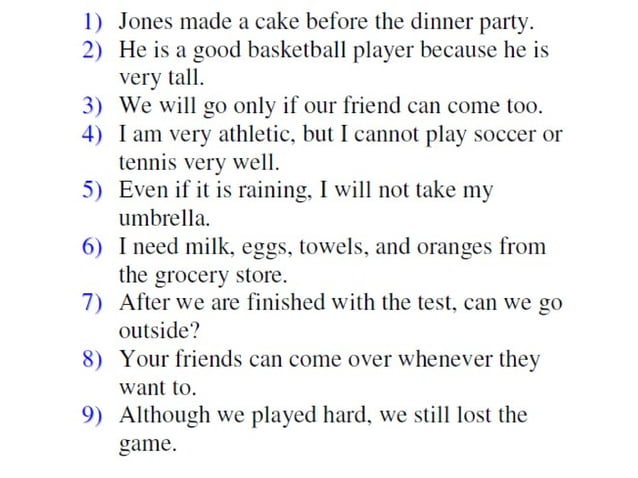 1) Jones made a cake before the dinner party.
2) He is a good basketball player because he is very tall.
3) We will go only if our friend can come too.
4) I am very athletic, but I cannot play soccer or tennis very well.
5) Even if it is raining, I will not take my umbrella.
6) I need milk, eggs, towels, and oranges from the grocery store.
7) After we are finished with the test, can we go outside?
8) Your friends can come over whenever they want to.
9) Although we played hard, we still lost the game.